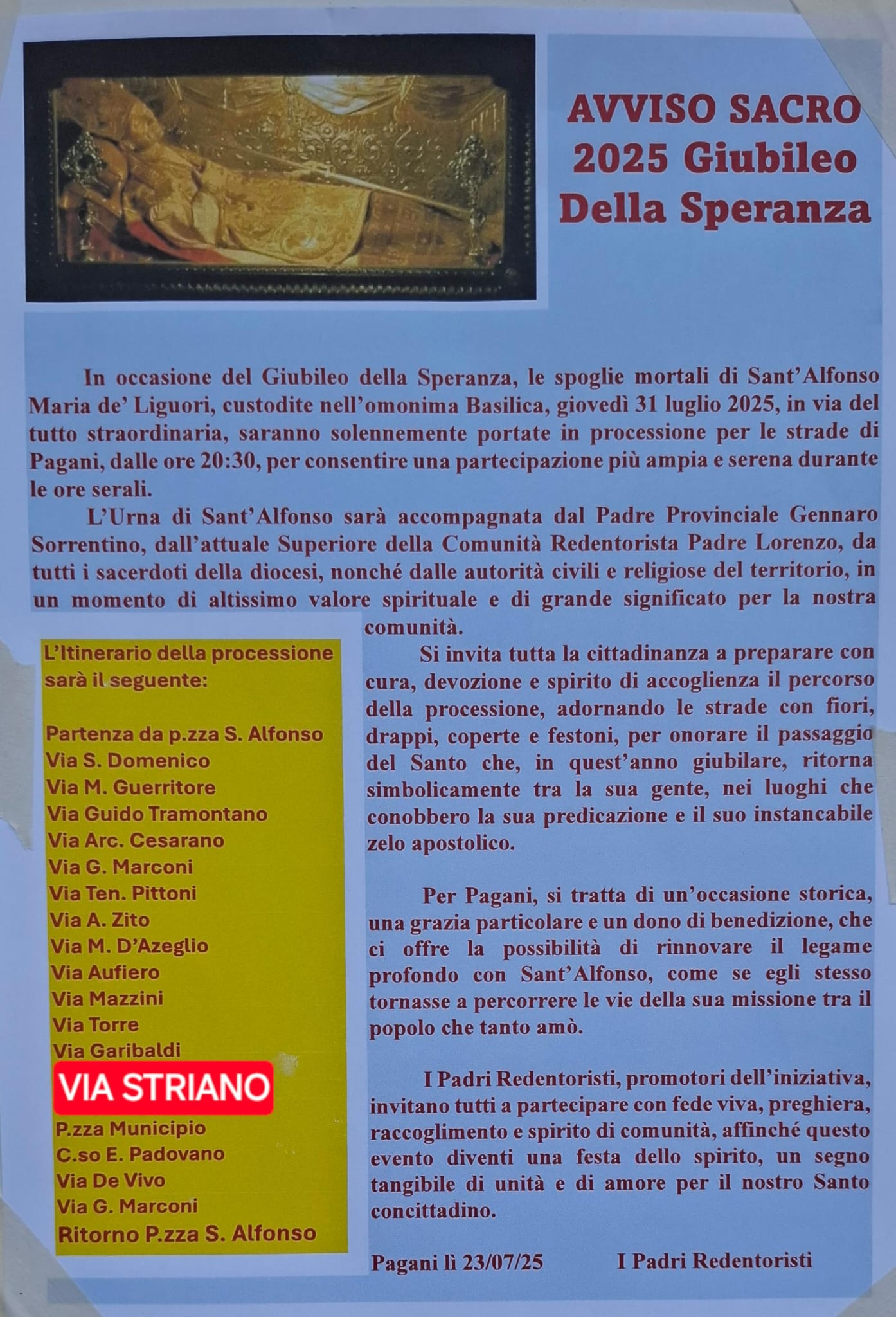 AVVISO SACRO
2025 Giubileo
Della Speranza

In occasione del Giubileo della Speranza, le spoglie mortali di Sant'Alfonso Maria de' Liguori, custodite nell'omonima Basilica, giovedì 31 luglio 2025, in via del tutto straordinaria, saranno solennemente portate in processione per le strade di Pagani, dalle ore 20:30, per consentire una partecipazione più ampia e serena durante le ore serali.

L'Urna di Sant'Alfonso sarà accompagnata dal Padre Provinciale Gennaro Sorrentino, dall'attuale Superiore della Comunità Redentorista Padre Lorenzo, da tutti i sacerdoti della diocesi, nonché dalle autorità civili e religiose del territorio, in un momento di altissimo valore spirituale e di grande significato per la nostra comunità.

L'Itinerario della processione sarà il seguente:

Partenza da p.zza S. Alfonso
Via S. Domenico
Via M. Guerritore
Via Guido Tramontano
Via Arc. Cesarano
Via G. Marconi
Via Ten. Pittoni
Via A. Zito
Via M. D'Azeglio
Via Aufiero
Via Mazzini
Via Torre
Via Garibaldi
VIA STRIANO
P.zza Municipio
C.so E. Padovano
Via De Vivo
Via G. Marconi
Ritorno P.zza S. Alfonso

Si invita tutta la cittadinanza a preparare con cura, devozione e spirito di accoglienza il percorso della processione, adornando le strade con fiori, drappi, coperte e festoni, per onorare il passaggio del Santo che, in quest'anno giubilare, ritorna simbolicamente tra la sua gente, nei luoghi che conobbero la sua predicazione e il suo instancabile zelo apostolico.

Per Pagani, si tratta di un'occasione storica, una grazia particolare e un dono di benedizione, che ci offre la possibilità di rinnovare il legame profondo con Sant'Alfonso, come se egli stesso tornasse a percorrere le vie della sua missione tra il popolo che tanto amò.

I Padri Redentoristi, promotori dell'iniziativa, invitano tutti a partecipare con fede viva, preghiera, raccoglimento e spirito di comunità, affinché questo evento diventi una festa dello spirito, un segno tangibile di unità e di amore per il nostro Santo concittadino.

Pagani lì 23/07/25 I Padri Redentoristi